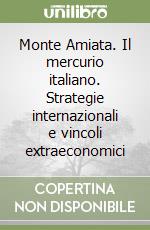 unilibro

Monte Amiata. Il mercurio italiano. Strategie internazionali e vincoli extraeconomici

COPERTINA NON DISPONIBILE